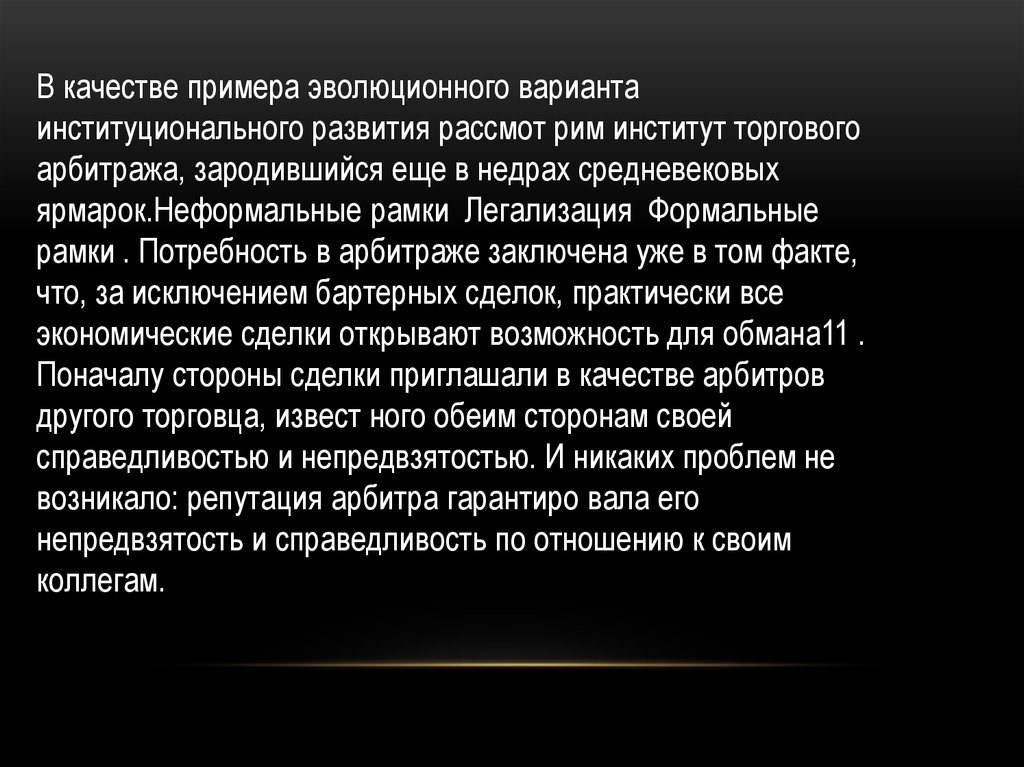 В качестве примера эволюционного варианта институционального развития рассмот рим институт торгового арбитража, зародившийся еще в недрах средневековых ярмарок.Неформальные рамки  Легализация  Формальные рамки . Потребность в арбитраже заключена уже в том факте, что, за исключением бартерных сделок, практически все экономические сделки открывают возможность для обмана11 . Поначалу стороны сделки приглашали в качестве арбитров другого торговца, извест ного обеим сторонам своей справедливостью и непредвзятостью. И никаких проблем не возникало: репутация арбитра гарантиро вала его непредвзятость и справедливость по отношению к своим коллегам.